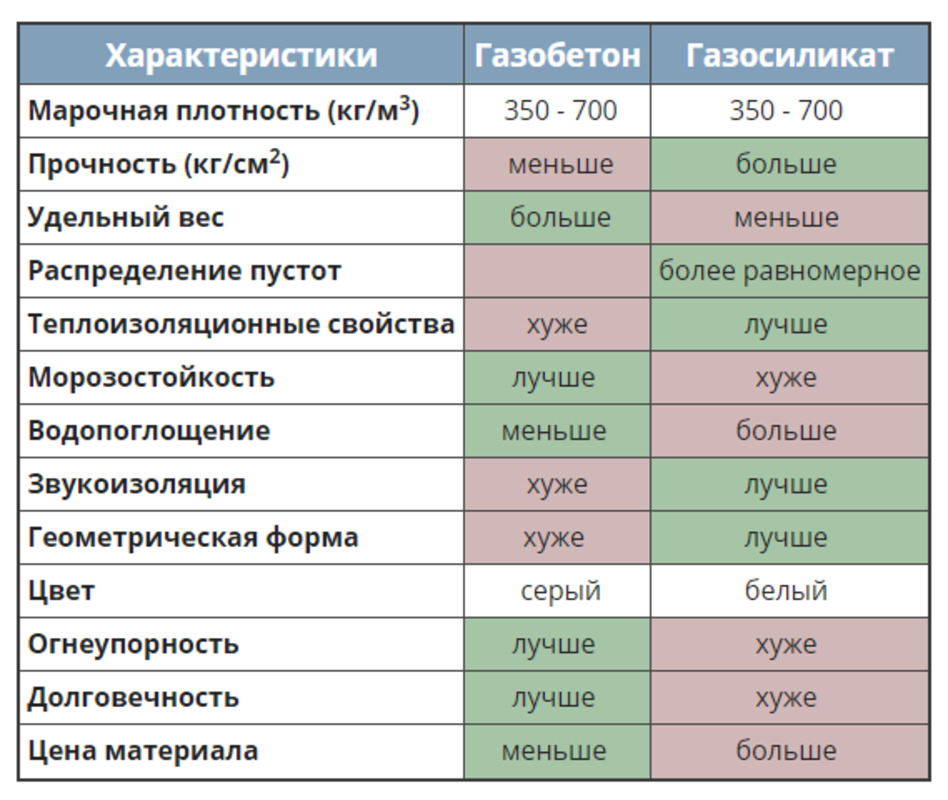 | Характеристики | Газобетон | Газосиликат |
|---|---|---|
| Марочная плотность (кг/м$^3$) | 350 - 700 | 350 - 700 |
| Прочность (кг/см$^2$) | меньше | больше |
| Удельный вес | больше | меньше |
| Распределение пустот | | более равномерное |
| Теплоизоляционные свойства | хуже | лучше |
| Морозостойкость | лучше | хуже |
| Водопоглощение | меньше | больше |
| Звукоизоляция | хуже | лучше |
| Геометрическая форма | хуже | лучше |
| Цвет | серый | белый |
| Огнеупорность | лучше | хуже |
| Долговечность | лучше | хуже |
| Цена материала | меньше | больше |